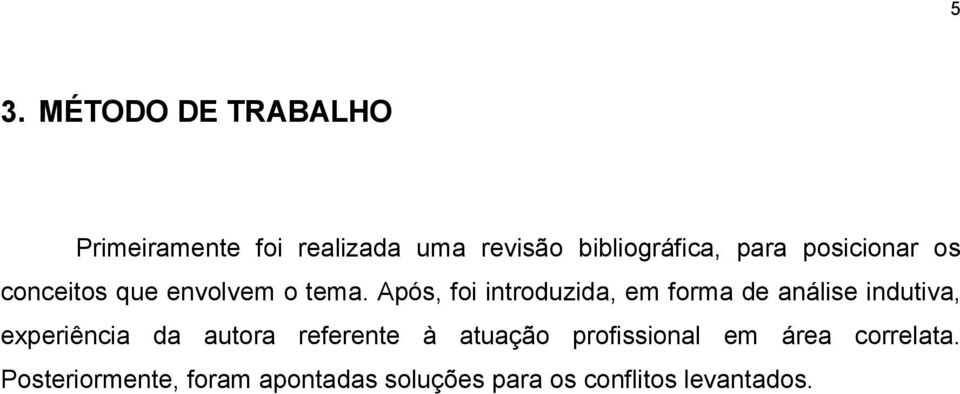 5

3. MÉTODO DE TRABALHO

Primeiramente foi realizada uma revisão bibliográfica, para posicionar os conceitos que envolvem o tema. Após, foi introduzida, em forma de análise indutiva, experiência da autora referente à atuação profissional em área correlata. Posteriormente, foram apontadas soluções para os conflitos levantados.